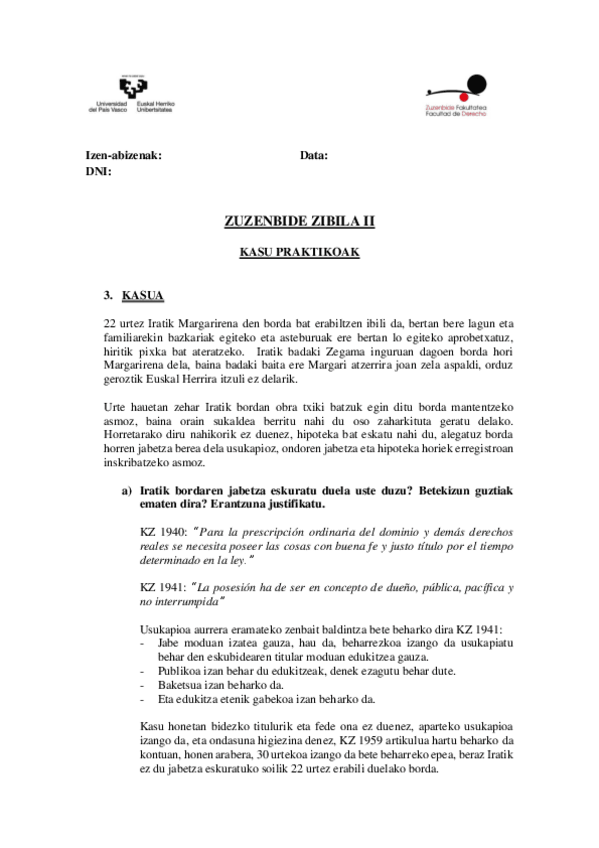 Universidad del País Vasco Euskal Herriko Unibertsitatea

Zuzenbide Fakultatea Facultad de Derecho

Izen-abizenak: Data:
DNI:

ZUZENBIDE ZIBILA II

KASU PRAKTIKOAK

3. KASUA

22 urtez Iratik Margarirena den borda bat erabiltzen ibili da, bertan bere lagun eta familiarekin bazkariak egiteko eta asteburuak ere bertan lo egiteko aprobetxatuz, hiritik pixka bat ateratzeko. Iratik badaki Zegama inguruan dagoen borda hori Margarirena dela, baina badaki baita ere Margari atzerrira joan zela aspaldi, orduz geroztik Euskal Herrira itzuli ez delarik.

Urte hauetan zehar Iratik bordan obra txiki batzuk egin ditu borda mantentzeko asmoz, baina orain sukaldea berritu nahi du oso zaharkituta geratu delako. Horretarako diru nahikorik ez duenez, hipoteka bat eskatu nahi du, alegatuz borda horren jabetza berea dela usukapioz, ondoren jabetza eta hipoteka horiek erregistroan inskribatzeko asmoz.

a) Iratik bordaren jabetza eskuratu duela uste duzu? Betekizun guztiak ematen dira? Erantzuna justifikatu.

KZ 1940: "Para la prescripción ordinaria del dominio y demás derechos reales se necesita poseer las cosas con buena fe y justo título por el tiempo determinado en la ley."

KZ 1941: "La posesión ha de ser en concepto de dueño, pública, pacífica y no interrumpida"

Usukapioa aurrera eramateko zenbait baldintza bete beharko dira KZ 1941:
- Jabe moduan izatea gauza, hau da, beharrezkoa izango da usukapiatu behar den eskubidearen titular moduan edukitzea gauza.
- Publikoa izan behar du edukitzeak, denek ezagutu behar dute.
- Baketsua izan beharko da.
- Eta edukitza etenik gabekoa izan beharko da.

Kasu honetan bidezko titulurik eta fede ona ez duenez, aparteko usukapioa izango da, eta ondasuna higiezina denez, KZ 1959 artikulua hartu beharko da kontuan, honen arabera, 30 urtekoa izango da bete beharreko epea, beraz Iratik ez du jabetza eskuratuko soilik 22 urtez erabili duelako borda.